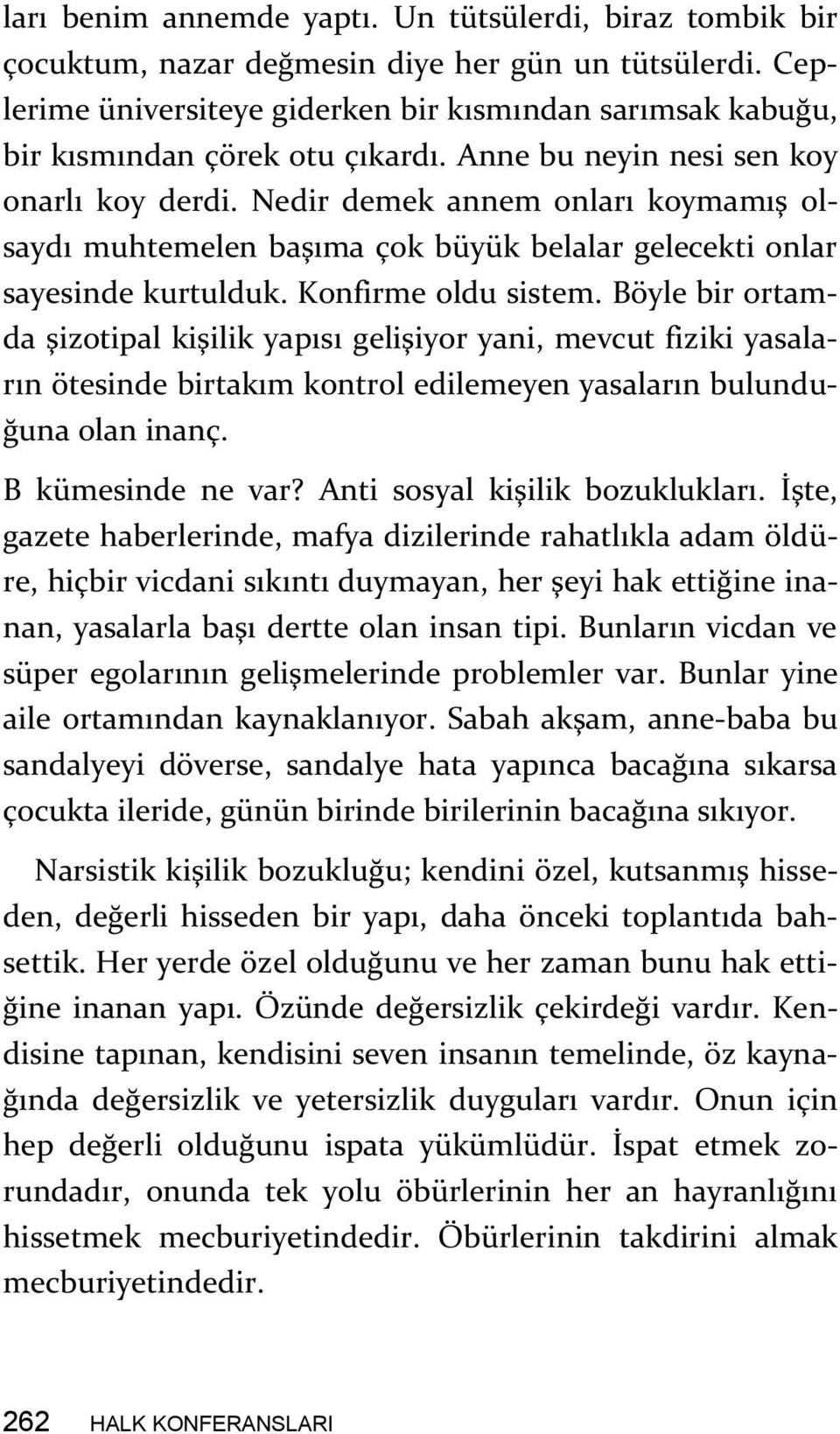 ları benim annemde yaptı. Un tütsülerdi, biraz tombik bir çocuktum, nazar değmesin diye her gün un tütsülerdi. Ceplerime üniversiteye giderken bir kısmından sarımsak kabuğu, bir kısmından çörek otu çıkardı. Anne bu neyin nesi sen koy onarlı koy derdi. Nedir demek annem onları koymamış olsaydı muhtemelen başıma çok büyük belalar gelecekti onlar sayesinde kurtulduk. Konfirme oldu sistem. Böyle bir ortamda şizotipal kişilik yapısı gelişiyor yani, mevcut fiziki yasaların ötesinde birtakım kontrol edilemeyen yasaların bulunduğuna olan inanç.

B kümesinde ne var? Anti sosyal kişilik bozuklukları. İşte, gazete haberlerinde, mafya dizilerinde rahatlıkla adam öldüre, hiçbir vicdani sıkıntı duymayan, her şeyi hak ettiğine inanan, yasalarla başı dertte olan insan tipi. Bunların vicdan ve süper egolarının gelişmelerinde problemler var. Bunlar yine aile ortamından kaynaklanıyor. Sabah akşam, anne-baba bu sandalyeyi döverse, sandalye hata yapınca bacağına sıkarsa çocukta ileride, günün birinde birilerinin bacağına sıkıyor.

Narsistik kişilik bozukluğu; kendini özel, kutsanmış hisseden, değerli hisseden bir yapı, daha önceki toplantıda bahsettik. Her yerde özel olduğunu ve her zaman bunu hak ettiğine inanan yapı. Özünde değersizlik çekirdeği vardır. Kendisine tapınan, kendisini seven insanın temelinde, öz kaynağında değersizlik ve yetersizlik duyguları vardır. Onun için hep değerli olduğunu ispata yükümlüdür. İspat etmek zorundadır, onunda tek yolu öbürlerinin her an hayranlığını hissetmek mecburiyetindedir. Öbürlerinin takdirini almak mecburiyetindedir.

262 HALK KONFERANSLARI